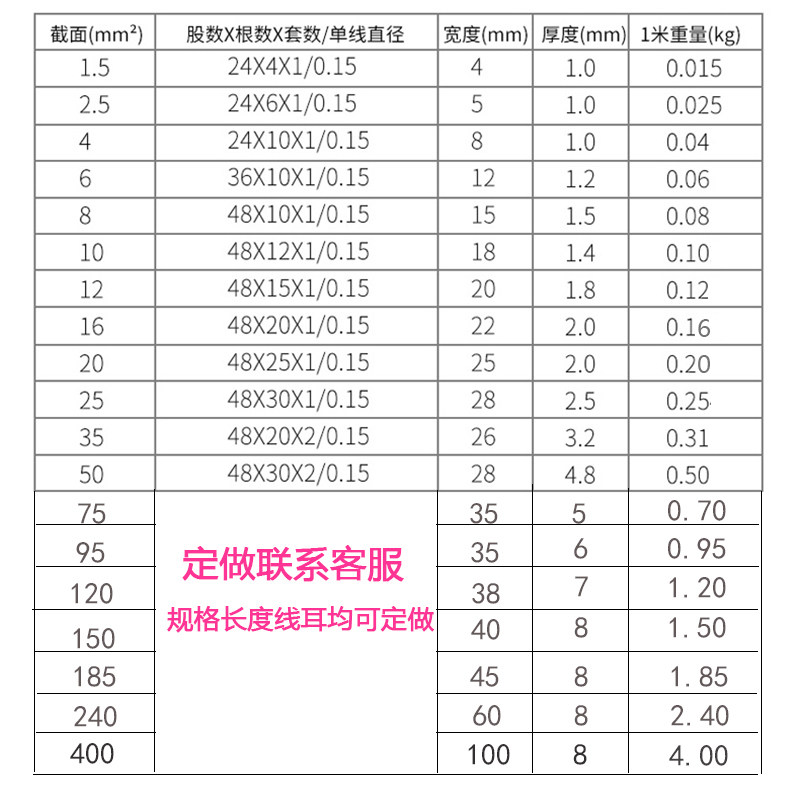 | 截面(mm²) | 股数X根数X套数/单线直径 | 宽度(mm) | 厚度(mm) | 1米重量(kg) |
|---|---|---|---|---|
| 1.5 | 24X4X1/0.15 | 4 | 1.0 | 0.015 |
| 2.5 | 24X6X1/0.15 | 5 | 1.0 | 0.025 |
| 4 | 24X10X1/0.15 | 8 | 1.0 | 0.04 |
| 6 | 36X10X1/0.15 | 12 | 1.2 | 0.06 |
| 8 | 48X10X1/0.15 | 15 | 1.5 | 0.08 |
| 10 | 48X12X1/0.15 | 18 | 1.4 | 0.10 |
| 12 | 48X15X1/0.15 | 20 | 1.8 | 0.12 |
| 16 | 48X20X1/0.15 | 22 | 2.0 | 0.16 |
| 20 | 48X25X1/0.15 | 25 | 2.0 | 0.20 |
| 25 | 48X30X1/0.15 | 28 | 2.5 | 0.25 |
| 35 | 48X20X2/0.15 | 26 | 3.2 | 0.31 |
| 50 | 48X30X2/0.15 | 28 | 4.8 | 0.50 |
| 75 | 定做联系客服 规格长度线耳均可定做 | 35 | 5 | 0.70 |
| 95 | | 35 | 6 | 0.95 |
| 120 | | 38 | 7 | 1.20 |
| 150 | | 40 | 8 | 1.50 |
| 185 | | 45 | 8 | 1.85 |
| 240 | | 60 | 8 | 2.40 |
| 400 | | 100 | 8 | 4.00 |